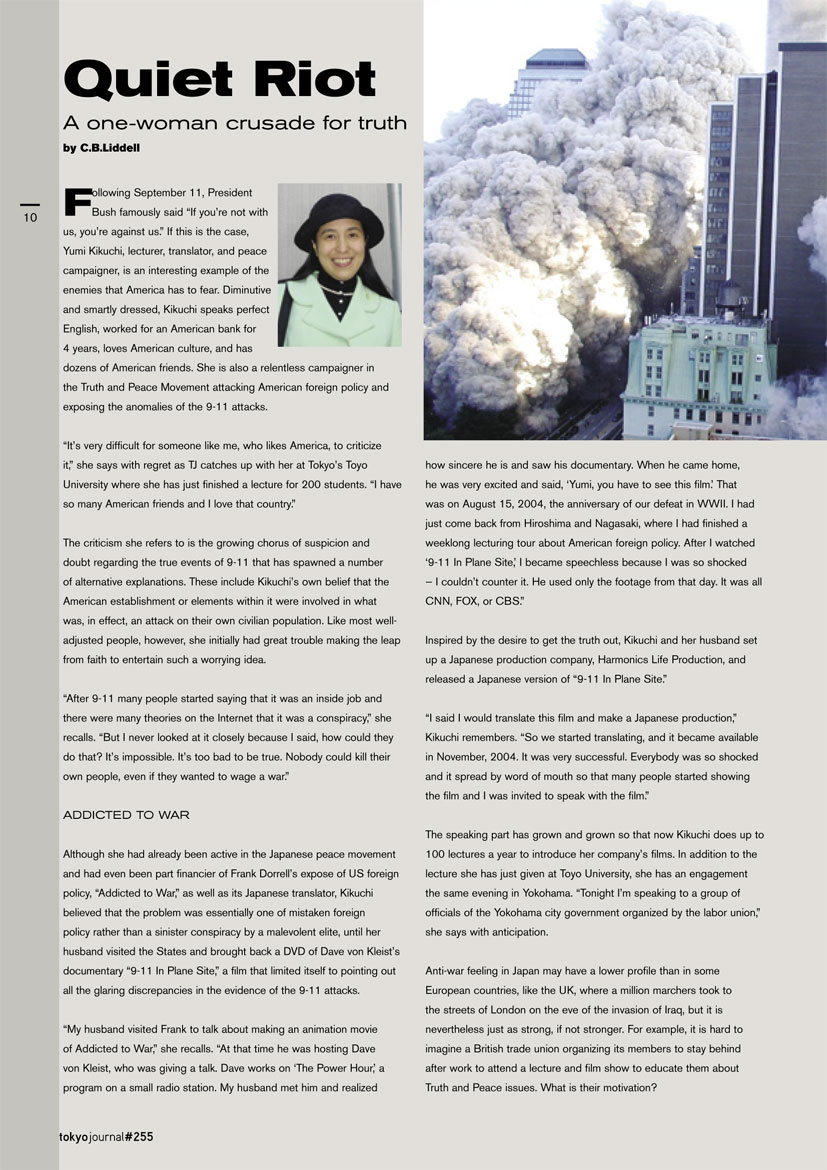 Quiet Riot

A one-woman crusade for truth

by C.B.Liddell

10

Following September 11, President Bush famously said "If you're not with us, you're against us." If this is the case, Yumi Kikuchi, lecturer, translator, and peace campaigner, is an interesting example of the enemies that America has to fear. Diminutive and smartly dressed, Kikuchi speaks perfect English, worked for an American bank for 4 years, loves American culture, and has dozens of American friends. She is also a relentless campaigner in the Truth and Peace Movement attacking American foreign policy and exposing the anomalies of the 9-11 attacks.

"It's very difficult for someone like me, who likes America, to criticize it," she says with regret as TJ catches up with her at Tokyo's Toyo University where she has just finished a lecture for 200 students. "I have so many American friends and I love that country."

The criticism she refers to is the growing chorus of suspicion and doubt regarding the true events of 9-11 that has spawned a number of alternative explanations. These include Kikuchi's own belief that the American establishment or elements within it were involved in what was, in effect, an attack on their own civilian population. Like most well-adjusted people, however, she initially had great trouble making the leap from faith to entertain such a worrying idea.

"After 9-11 many people started saying that it was an inside job and there were many theories on the Internet that it was a conspiracy," she recalls. "But I never looked at it closely because I said, how could they do that? It's impossible. It's too bad to be true. Nobody could kill their own people, even if they wanted to wage a war."

ADDICTED TO WAR

Although she had already been active in the Japanese peace movement and had even been part financier of Frank Dorrell's expose of US foreign policy, "Addicted to War," as well as its Japanese translator, Kikuchi believed that the problem was essentially one of mistaken foreign policy rather than a sinister conspiracy by a malevolent elite, until her husband visited the States and brought back a DVD of Dave von Kleist's documentary "9-11 In Plane Site," a film that limited itself to pointing out all the glaring discrepancies in the evidence of the 9-11 attacks.

"My husband visited Frank to talk about making an animation movie of Addicted to War," she recalls. "At that time he was hosting Dave von Kleist, who was giving a talk. Dave works on 'The Power Hour,' a program on a small radio station. My husband met him and realized how sincere he is and saw his documentary. When he came home, he was very excited and said, 'Yumi, you have to see this film.' That was on August 15, 2004, the anniversary of our defeat in WWII. I had just come back from Hiroshima and Nagasaki, where I had finished a weeklong lecturing tour about American foreign policy. After I watched '9-11 In Plane Site,' I became speechless because I was so shocked – I couldn't counter it. He used only the footage from that day. It was all CNN, FOX, or CBS."

Inspired by the desire to get the truth out, Kikuchi and her husband set up a Japanese production company, Harmonics Life Production, and released a Japanese version of "9-11 In Plane Site."

"I said I would translate this film and make a Japanese production," Kikuchi remembers. "So we started translating, and it became available in November, 2004. It was very successful. Everybody was so shocked and it spread by word of mouth so that many people started showing the film and I was invited to speak with the film."

The speaking part has grown and grown so that now Kikuchi does up to 100 lectures a year to introduce her company's films. In addition to the lecture she has just given at Toyo University, she has an engagement the same evening in Yokohama. "Tonight I'm speaking to a group of officials of the Yokohama city government organized by the labor union," she says with anticipation.

Anti-war feeling in Japan may have a lower profile than in some European countries, like the UK, where a million marchers took to the streets of London on the eve of the invasion of Iraq, but it is nevertheless just as strong, if not stronger. For example, it is hard to imagine a British trade union organizing its members to stay behind after work to attend a lecture and film show to educate them about Truth and Peace issues. What is their motivation?

tokyojournal#255